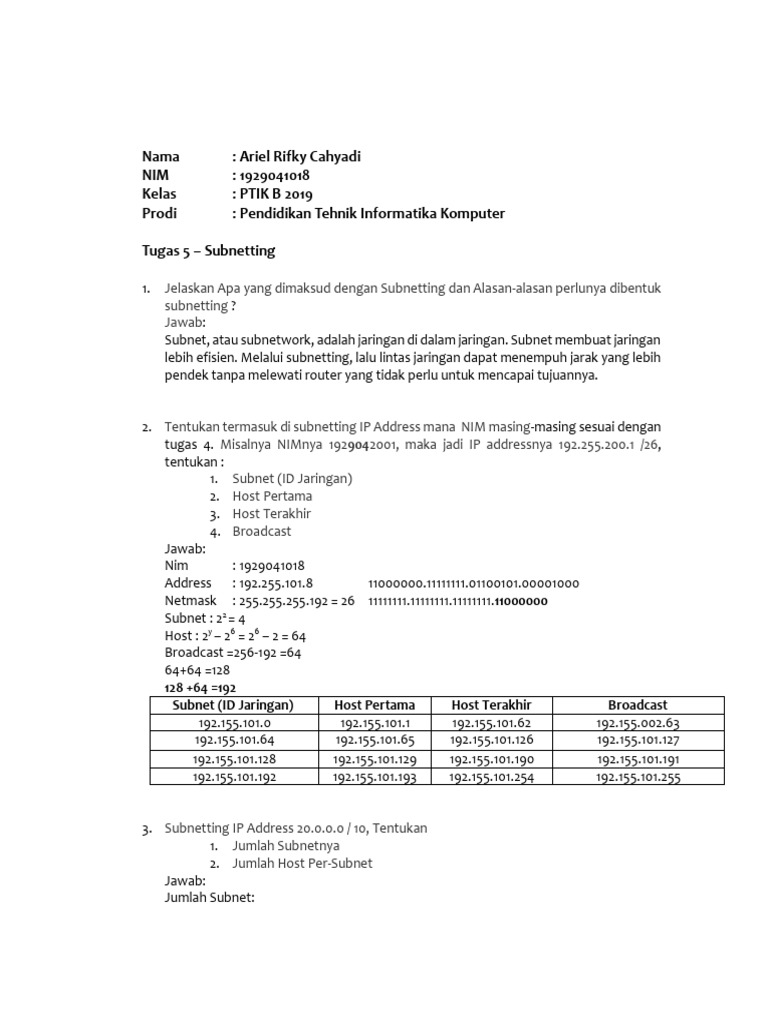 Nama : Ariel Rifky Cahyadi
NIM : 1929041018
Kelas : PTIK B 2019
Prodi : Pendidikan Tehnik Informatika Komputer

Tugas 5 – Subnetting

1. Jelaskan Apa yang dimaksud dengan Subnetting dan Alasan-alasan perlunya dibentuk subnetting ?
Jawab:
Subnet, atau subnetwork, adalah jaringan di dalam jaringan. Subnet membuat jaringan lebih efisien. Melalui subnetting, lalu lintas jaringan dapat menempuh jarak yang lebih pendek tanpa melewati router yang tidak perlu untuk mencapai tujuannya.

2. Tentukan termasuk di subnetting IP Address mana NIM masing-masing sesuai dengan tugas 4. Misalnya NIMnya 1929042001, maka jadi IP addressnya 192.255.200.1 /26, tentukan :
1. Subnet (ID Jaringan)
2. Host Pertama
3. Host Terakhir
4. Broadcast
Jawab:
Nim : 1929041018
Address : 192.255.101.8 11000000.11111111.01100101.00001000
Netmask : 255.255.255.192 = 26 11111111.11111111.11111111.11000000
Subnet : $2^2 = 4$
Host : $2^y - 2^6 = 2^6 - 2 = 64$
Broadcast =256-192 =64
64+64 =128
128 +64 =192

| Subnet (ID Jaringan) | Host Pertama | Host Terakhir | Broadcast |
|---|---|---|---|
| 192.155.101.0 | 192.155.101.1 | 192.155.101.62 | 192.155.002.63 |
| 192.155.101.64 | 192.155.101.65 | 192.155.101.126 | 192.155.101.127 |
| 192.155.101.128 | 192.155.101.129 | 192.155.101.190 | 192.155.101.191 |
| 192.155.101.192 | 192.155.101.193 | 192.155.101.254 | 192.155.101.255 |

3. Subnetting IP Address 20.0.0.0 / 10, Tentukan
1. Jumlah Subnetnya
2. Jumlah Host Per-Subnet
Jawab:
Jumlah Subnet: